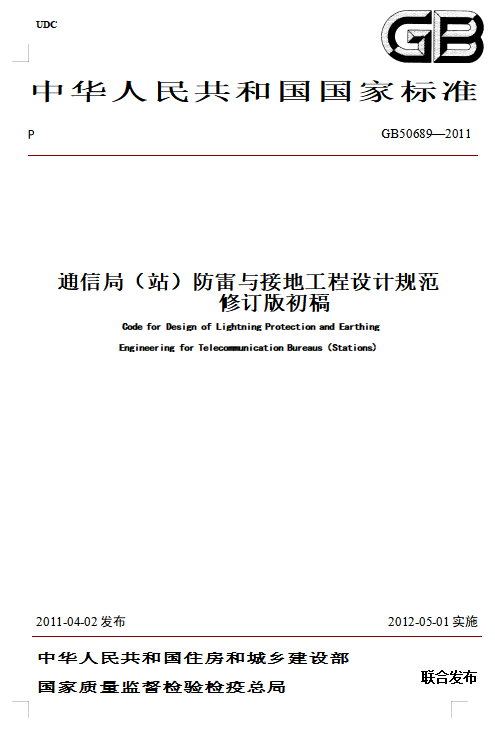 UDC

GB

中华人民共和国国家标准

P

GB50689—2011

通信局（站）防雷与接地工程设计规范
修订版初稿

Code for Design of Lightning Protection and Earthing

Engineering for Telecommunication Bureaus (Stations)

2011-04-02 发布

2012-05-01 实施

中华人民共和国住房和城乡建设部

国家质量监督检验检疫总局

联合发布